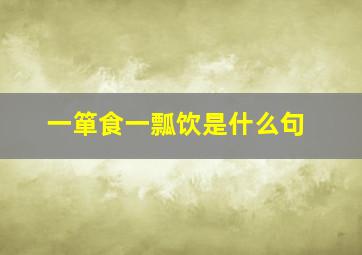 一箪食一瓢饮是什么句